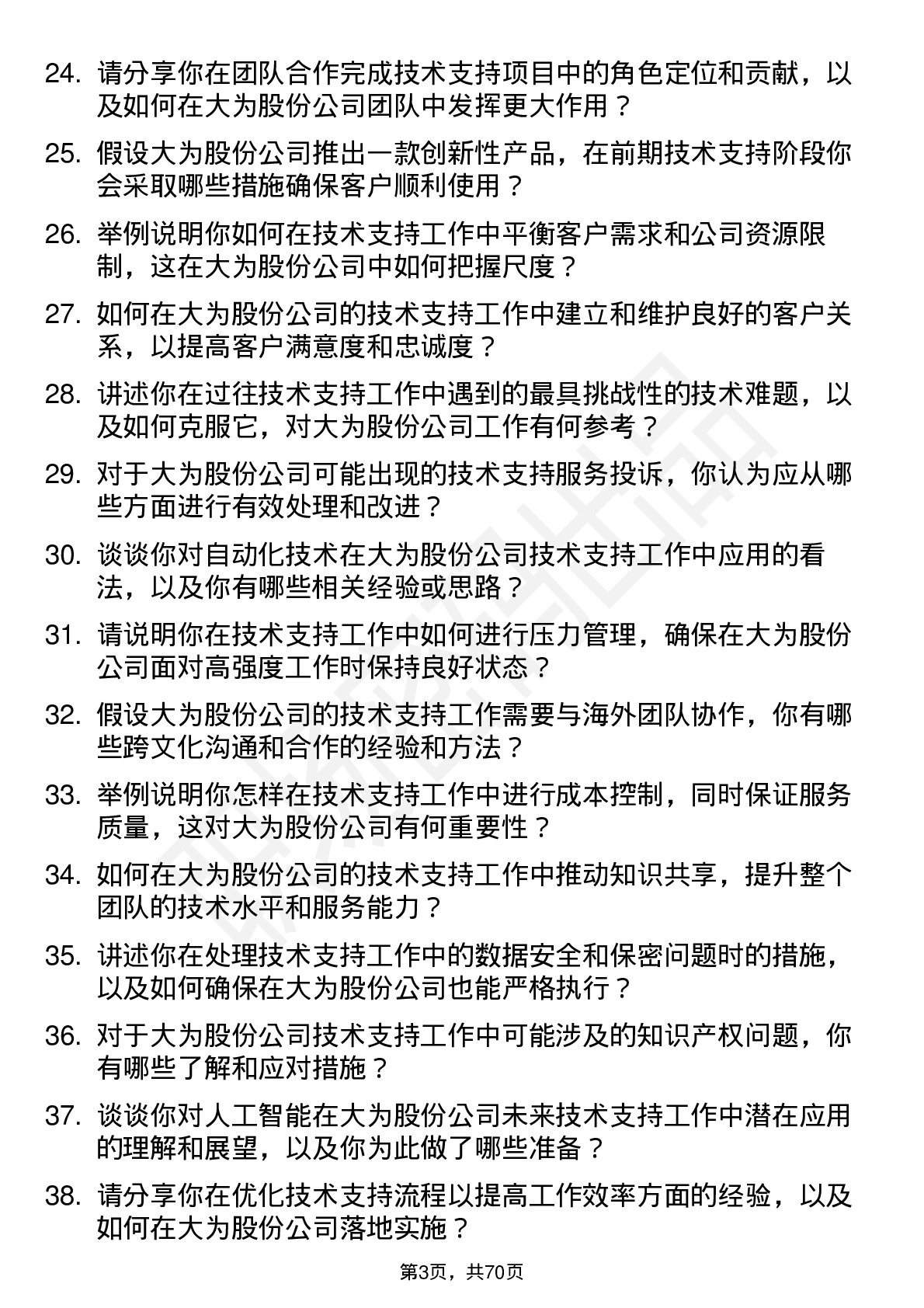 24. 请分享你在团队合作完成技术支持项目中的角色定位和贡献，以及如何在大为股份公司团队中发挥更大作用？

25. 假设大为股份公司推出一款创新性产品，在前期技术支持阶段你会采取哪些措施确保客户顺利使用？

26. 举例说明你如何在技术支持工作中平衡客户需求和公司资源限制，这在大为股份公司中如何把握尺度？

27. 如何在大为股份公司的技术支持工作中建立和维护良好的客户关系，以提高客户满意度和忠诚度？

28. 讲述你在过往技术支持工作中遇到的最具挑战性的技术难题，以及如何克服它，对大为股份公司工作有何参考？

29. 对于大为股份公司可能出现的技术支持服务投诉，你认为应从哪些方面进行有效处理和改进？

30. 谈谈你对自动化技术在大为股份公司技术支持工作中应用的看法，以及你有哪些相关经验或思路？

31. 请说明你在技术支持工作中如何进行压力管理，确保在大为股份公司面对高强度工作时保持良好状态？

32. 假设大为股份公司的技术支持工作需要与海外团队协作，你有哪些跨文化沟通和合作的经验和方法？

33. 举例说明你怎样在技术支持工作中进行成本控制，同时保证服务质量，这对大为股份公司有何重要性？

34. 如何在大为股份公司的技术支持工作中推动知识共享，提升整个团队的技术水平和服务能力？

35. 讲述你在处理技术支持工作中的数据安全和保密问题时的措施，以及如何确保在大为股份公司也能严格执行？

36. 对于大为股份公司技术支持工作中可能涉及的知识产权问题，你有哪些了解和应对措施？

37. 谈谈你对人工智能在大为股份公司未来技术支持工作中潜在应用的理解和展望，以及你为此做了哪些准备？

38. 请分享你在优化技术支持流程以提高工作效率方面的经验，以及如何在大为股份公司落地实施？

第3页，共70页